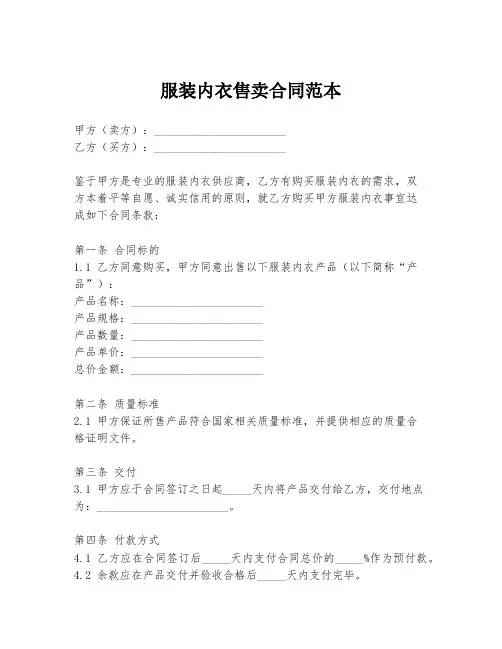 服装内衣售卖合同范本

甲方（卖方）：________________________
乙方（买方）：________________________

鉴于甲方是专业的服装内衣供应商，乙方有购买服装内衣的需求，双方本着平等自愿、诚实信用的原则，就乙方购买甲方服装内衣事宜达成如下合同条款：

第一条 合同标的
1.1 乙方同意购买，甲方同意出售以下服装内衣产品（以下简称“产品”）：
产品名称：________________________
产品规格：________________________
产品数量：________________________
产品单价：________________________
总价金额：________________________

第二条 质量标准
2.1 甲方保证所售产品符合国家相关质量标准，并提供相应的质量合格证明文件。

第三条 交付
3.1 甲方应于合同签订之日起_____天内将产品交付给乙方，交付地点为：________________________。

第四条 付款方式
4.1 乙方应在合同签订后_____天内支付合同总价的_____%作为预付款。
4.2 余款应在产品交付并验收合格后_____天内支付完毕。